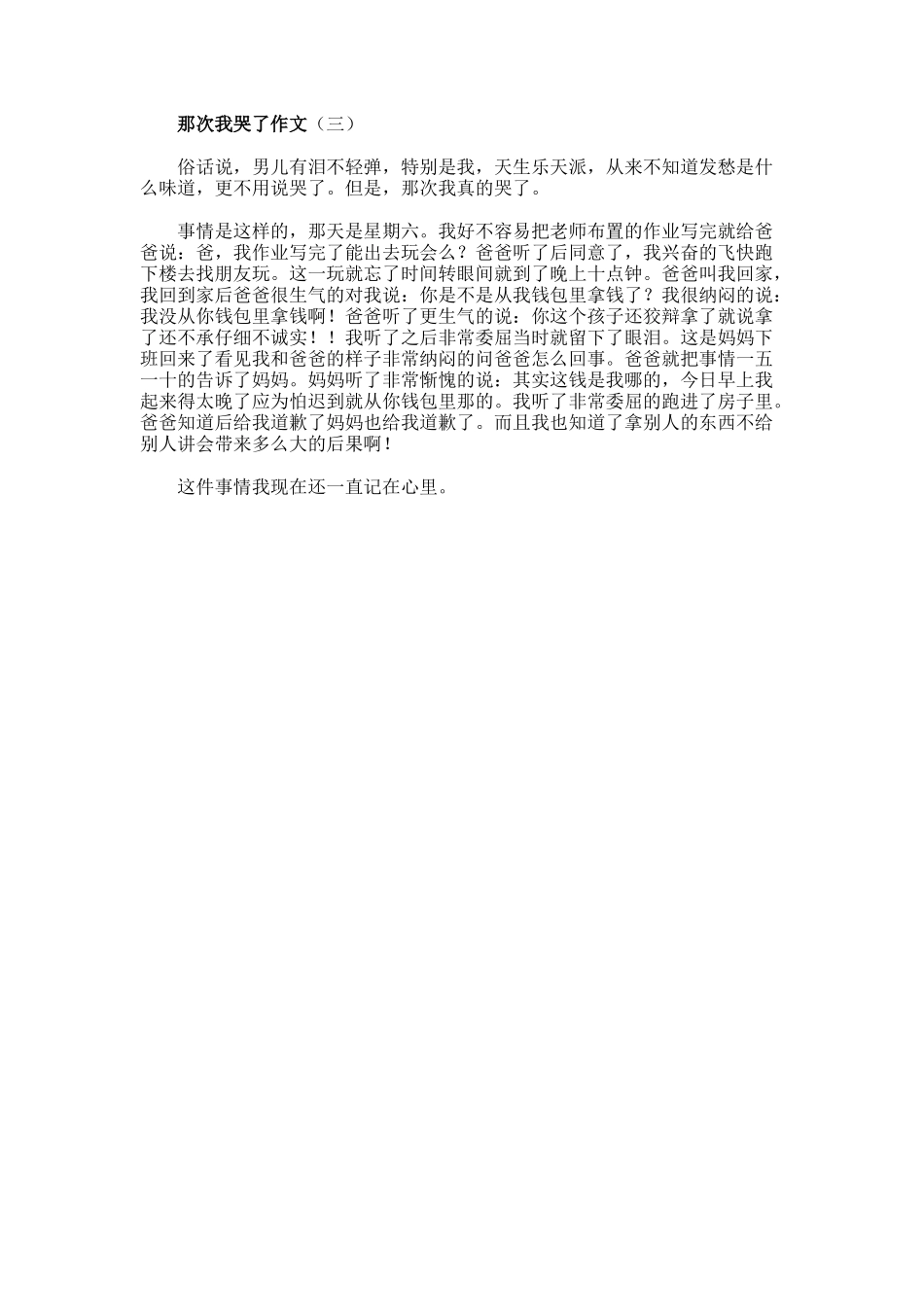 那次我哭了作文（三）

俗话说，男儿有泪不轻弹，特别是我，天生乐天派，从来不知道发愁是什么味道，更不用说哭了。但是，那次我真的哭了。

事情是这样的，那天是星期六。我好不容易把老师布置的作业写完就给爸爸说：爸，我作业写完了能出去玩会么？爸爸听了后同意了，我兴奋的飞快跑下楼去找朋友玩。这一玩就忘了时间转眼间就到了晚上十点钟。爸爸叫我回家，我回到家后爸爸很生气的对我说：你是不是从我钱包里拿钱了？我很纳闷的说：我没从你钱包里拿钱啊！爸爸听了更生气的说：你这个孩子还狡辩拿了就说拿了还不承仔细不诚实！！我听了之后非常委屈当时就留下了眼泪。这是妈妈下班回来了看见我和爸爸的样子非常纳闷的问爸爸怎么回事。爸爸就把事情一五一十的告诉了妈妈。妈妈听了非常惭愧的说：其实这钱是我哪的，今日早上我起来得太晚了应为怕迟到就从你钱包里那的。我听了非常委屈的跑进了房子里。爸爸知道后给我道歉了妈妈也给我道歉了。而且我也知道了拿别人的东西不给别人讲会带来多么大的后果啊！

这件事情我现在还一直记在心里。